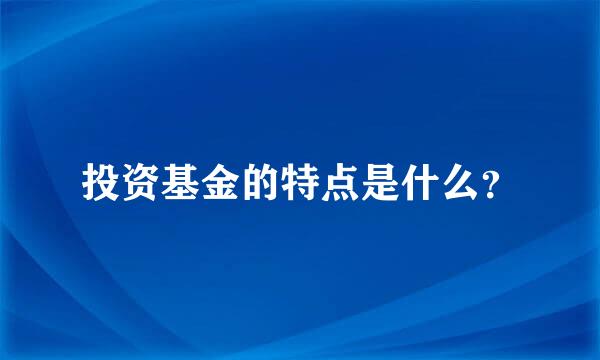 投资基金的特点是什么?